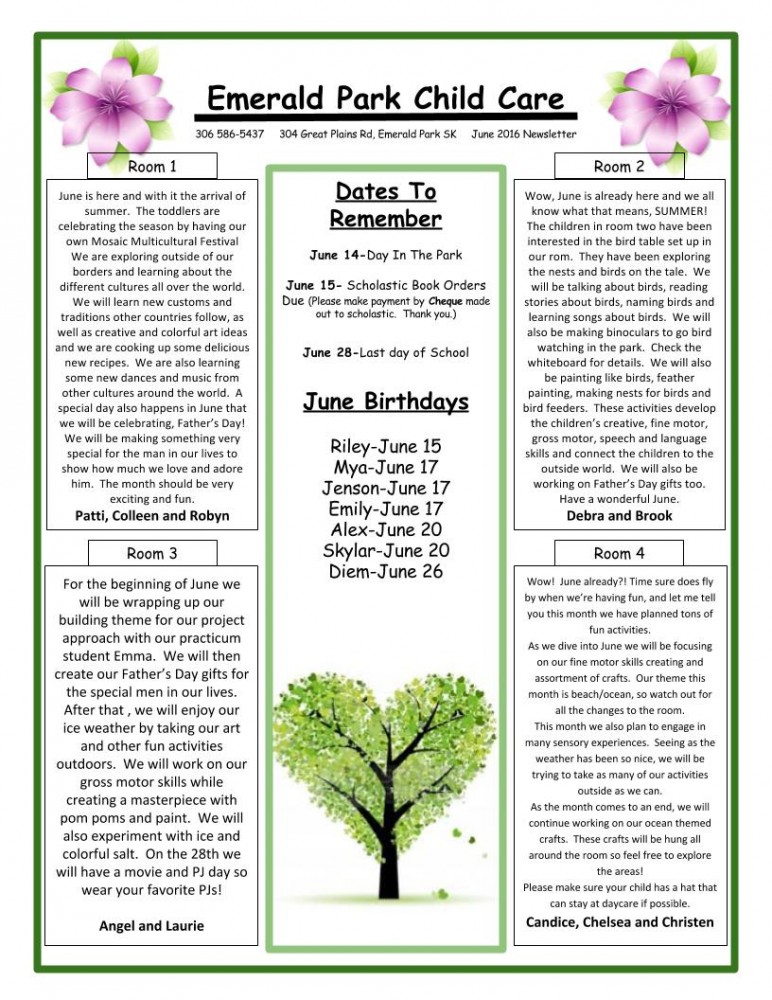 Emerald Park Child Care

306 586-5437 304 Great Plains Rd, Emerald Park SK June 2016 Newsletter

Room 1

June is here and with it the arrival of summer. The toddlers are celebrating the season by having our own Mosaic Multicultural Festival We are exploring outside of our borders and learning about the different cultures all over the world. We will learn new customs and traditions other countries follow, as well as creative and colorful art ideas and we are cooking up some delicious new recipes. We are also learning some new dances and music from other cultures around the world. A special day also happens in June that we will be celebrating, Father's Day! We will be making something very special for the man in our lives to show how much we love and adore him. The month should be very exciting and fun.

Patti, Colleen and Robyn

Room 3

For the beginning of June we will be wrapping up our building theme for our project approach with our practicum student Emma. We will then create our Father's Day gifts for the special men in our lives. After that , we will enjoy our ice weather by taking our art and other fun activities outdoors. We will work on our gross motor skills while creating a masterpiece with pom poms and paint. We will also experiment with ice and colorful salt. On the 28th we will have a movie and PJ day so wear your favorite PJs!

Angel and Laurie

Dates To Remember

June 14-Day In The Park

June 15- Scholastic Book Orders Due (Please make payment by Cheque made out to scholastic. Thank you.)

June 28-Last day of School

June Birthdays

Riley-June 15
Mya-June 17
Jenson-June 17
Emily-June 17
Alex-June 20
Skylar-June 20
Diem-June 26

Room 2

Wow, June is already here and we all know what that means, SUMMER! The children in room two have been interested in the bird table set up in our rom. They have been exploring the nests and birds on the tale. We will be talking about birds, reading stories about birds, naming birds and learning songs about birds. We will also be making binoculars to go bird watching in the park. Check the whiteboard for details. We will also be painting like birds, feather painting, making nests for birds and bird feeders. These activities develop the children's creative, fine motor, gross motor, speech and language skills and connect the children to the outside world. We will also be working on Father's Day gifts too. Have a wonderful June.

Debra and Brook

Room 4

Wow! June already?! Time sure does fly by when we're having fun, and let me tell you this month we have planned tons of fun activities.

As we dive into June we will be focusing on our fine motor skills creating and assortment of crafts. Our theme this month is beach/ocean, so watch out for all the changes to the room.

This month we also plan to engage in many sensory experiences. Seeing as the weather has been so nice, we will be trying to take as many of our activities outside as we can.

As the month comes to an end, we will continue working on our ocean themed crafts. These crafts will be hung all around the room so feel free to explore the areas!

Please make sure your child has a hat that can stay at daycare if possible.

Candice, Chelsea and Christen